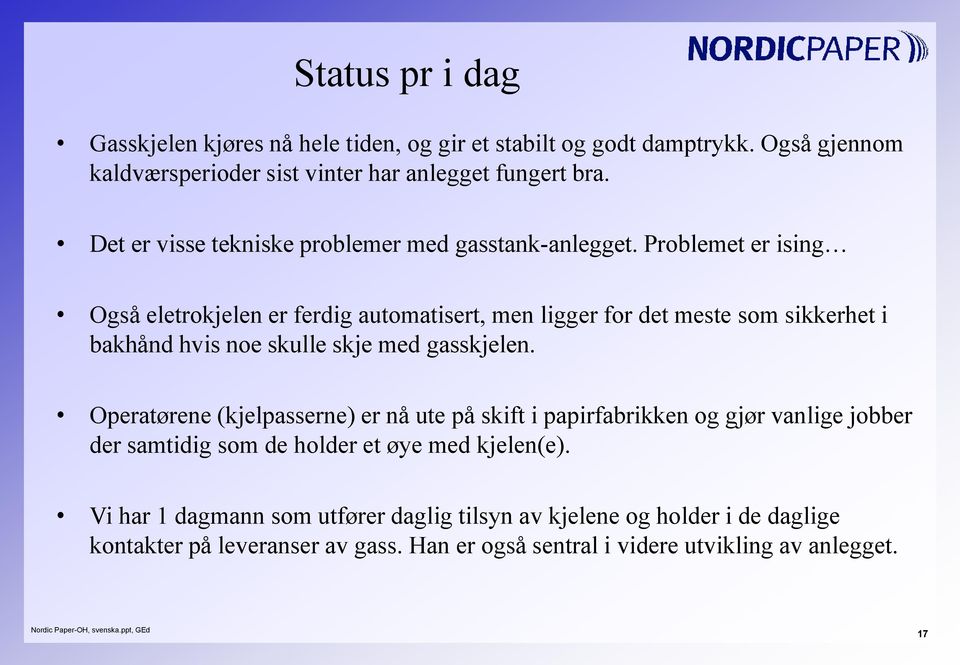 NORDICPAPER

Status pr i dag

• Gasskjelen kjøres nå hele tiden, og gir et stabilt og godt damptrykk. Også gjennom kaldværsperioder sist vinter har anlegget fungert bra.

• Det er visse tekniske problemer med gasstank-anlegget. Problemet er ising…

• Også eletrokjelen er ferdig automatisert, men ligger for det meste som sikkerhet i bakhånd hvis noe skulle skje med gasskjelen.

• Operatørene (kjelpasserne) er nå ute på skift i papirfabrikken og gjør vanlige jobber der samtidig som de holder et øye med kjelen(e).

• Vi har 1 dagmann som utfører daglig tilsyn av kjelene og holder i de daglige kontakter på leveranser av gass. Han er også sentral i videre utvikling av anlegget.

Nordic Paper-OH, svenska.ppt, GEd

17